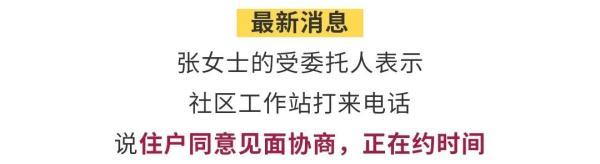 最新消息

张女士的受委托人表示
社区工作站打来电话
说住户同意见面协商，正在约时间